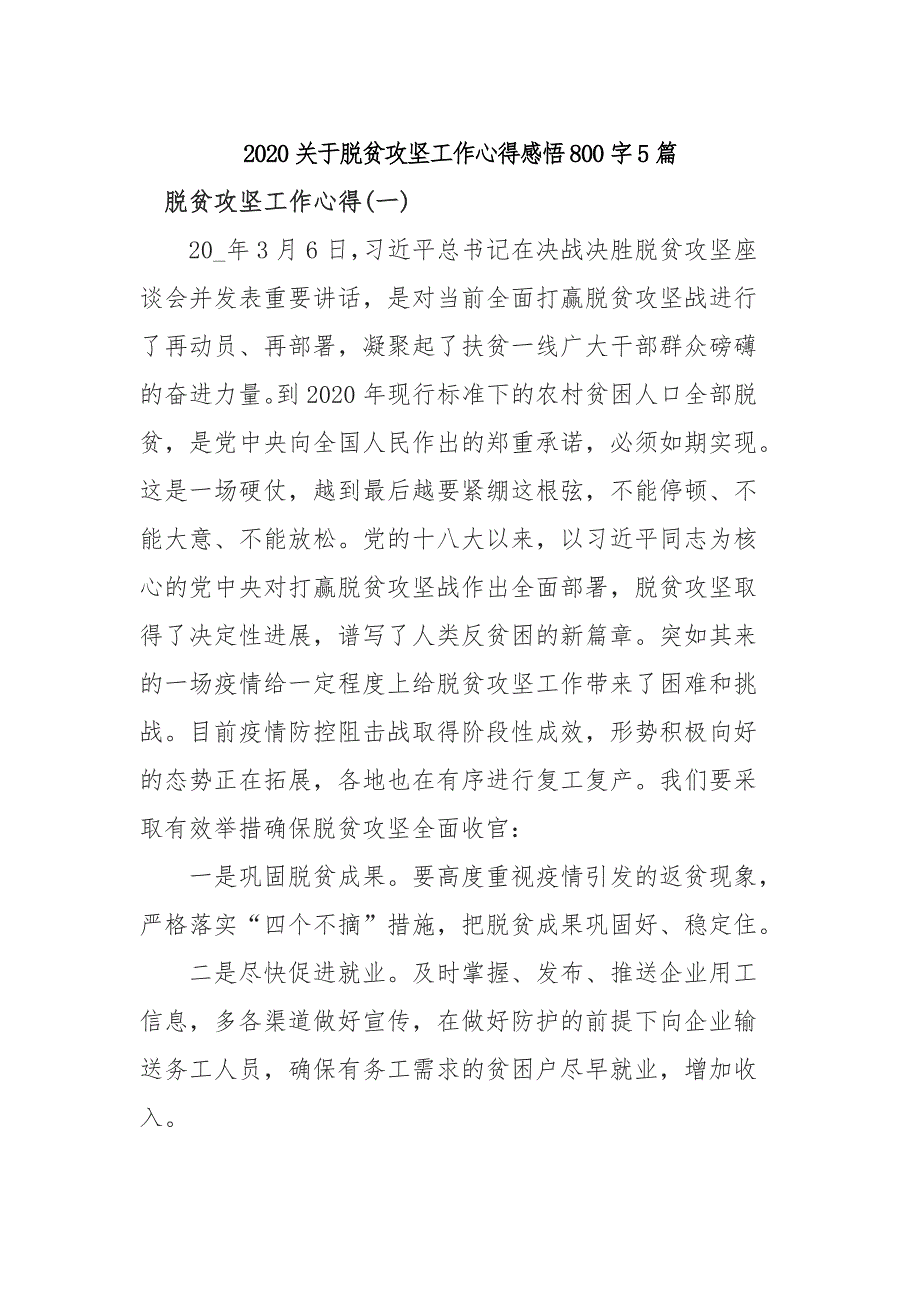 2020关于脱贫攻坚工作心得感悟800字5篇

脱贫攻坚工作心得(一)

20_年3月6日,习近平总书记在决战决胜脱贫攻坚座谈会并发表重要讲话，是对当前全面打赢脱贫攻坚战进行了再动员、再部署，凝聚起了扶贫一线广大干部群众磅礴的奋进力量。到2020年现行标准下的农村贫困人口全部脱贫，是党中央向全国人民作出的郑重承诺，必须如期实现。这是一场硬仗，越到最后越要紧绷这根弦，不能停顿、不能大意、不能放松。党的十八大以来，以习近平同志为核心的党中央对打赢脱贫攻坚战作出全面部署，脱贫攻坚取得了决定性进展，谱写了人类反贫困的新篇章。突如其来的一场疫情给一定程度上给脱贫攻坚工作带来了困难和挑战。目前疫情防控阻击战取得阶段性成效，形势积极向好的态势正在拓展，各地也在有序进行复工复产。我们要采取有效举措确保脱贫攻坚全面收官:

一是巩固脱贫成果。要高度重视疫情引发的返贫现象，严格落实“四个不摘”措施，把脱贫成果巩固好、稳定住。

二是尽快促进就业。及时掌握、发布、推送企业用工信息，多各渠道做好宣传，在做好防护的前提下向企业输送务工人员，确保有务工需求的贫困户尽早就业，增加收入。